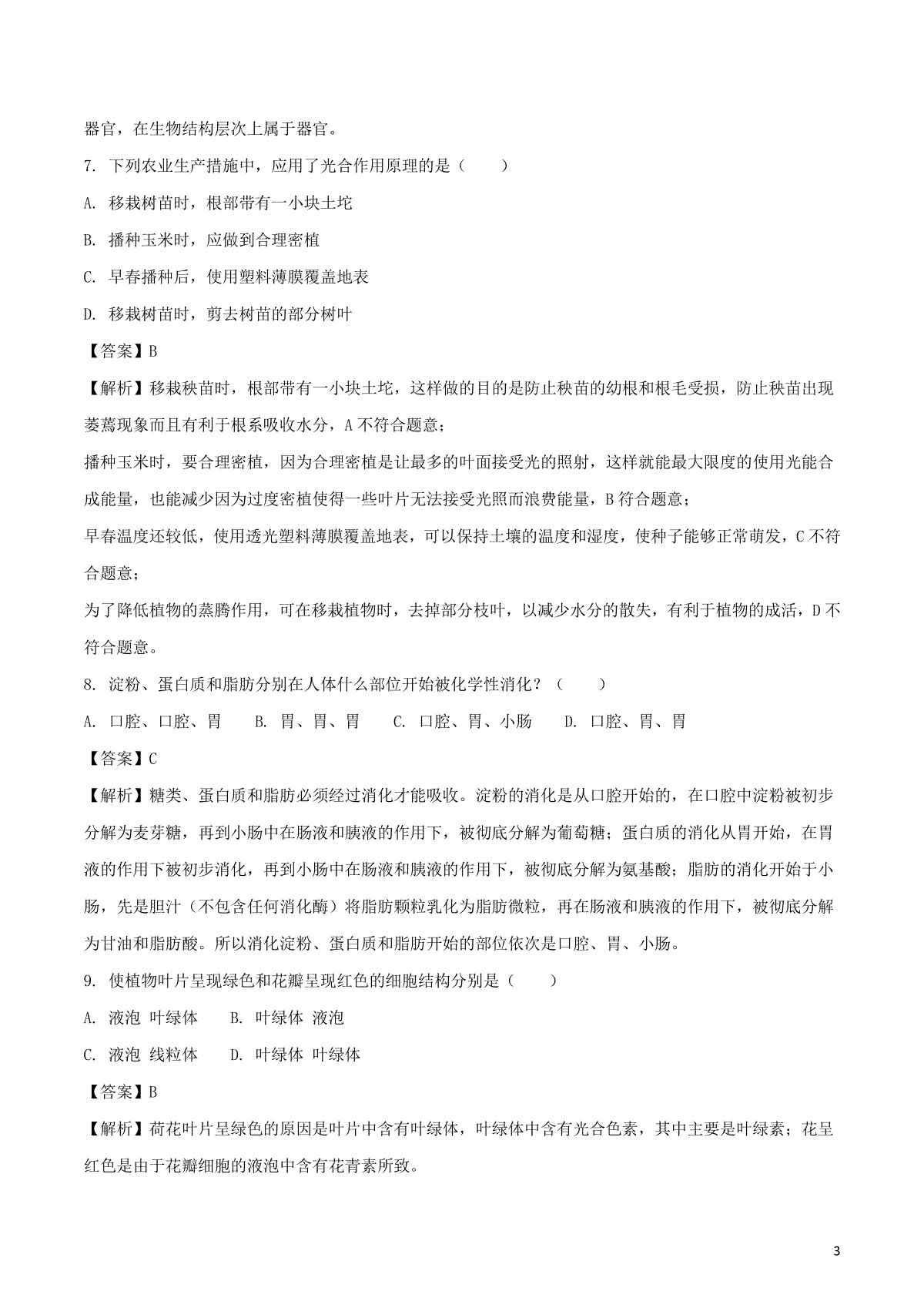 器官，在生物结构层次上属于器官。

7. 下列农业生产措施中，应用了光合作用原理的是（　　）

A. 移栽树苗时，根部带有一小块土坨

B. 播种玉米时，应做到合理密植

C. 早春播种后，使用塑料薄膜覆盖地表

D. 移栽树苗时，剪去树苗的部分树叶

【答案】B

【解析】移栽秧苗时，根部带有一小块土坨，这样做的目的是防止秧苗的幼根和根毛受损，防止秧苗出现萎蔫现象而且有利于根系吸收水分，A 不符合题意；

播种玉米时，要合理密植，因为合理密植是让最多的叶面接受光的照射，这样就能最大限度的使用光能合成能量，也能减少因为过度密植使得一些叶片无法接受光照而浪费能量，B 符合题意；

早春温度还较低，使用透光塑料薄膜覆盖地表，可以保持土壤的温度和湿度，使种子能够正常萌发，C 不符合题意；

为了降低植物的蒸腾作用，可在移栽植物时，去掉部分枝叶，以减少水分的散失，有利于植物的成活，D 不符合题意。

8. 淀粉、蛋白质和脂肪分别在人体什么部位开始被化学性消化？（　　）

A. 口腔、口腔、胃　　B. 胃、胃、胃　　C. 口腔、胃、小肠　　D. 口腔、胃、胃

【答案】C

【解析】糖类、蛋白质和脂肪必须经过消化才能吸收。淀粉的消化是从口腔开始的，在口腔中淀粉被初步分解为麦芽糖，再到小肠中在肠液和胰液的作用下，被彻底分解为葡萄糖；蛋白质的消化从胃开始，在胃液的作用下被初步消化，再到小肠中在肠液和胰液的作用下，被彻底分解为氨基酸；脂肪的消化开始于小肠，先是胆汁（不包含任何消化酶）将脂肪颗粒乳化为脂肪微粒，再在肠液和胰液的作用下，被彻底分解为甘油和脂肪酸。所以消化淀粉、蛋白质和脂肪开始的部位依次是口腔、胃、小肠。

9. 使植物叶片呈现绿色和花瓣呈现红色的细胞结构分别是（　　）

A. 液泡 叶绿体　　B. 叶绿体 液泡

C. 液泡 线粒体　　D. 叶绿体 叶绿体

【答案】B

【解析】荷花叶片呈绿色的原因是叶片中含有叶绿体，叶绿体中含有光合色素，其中主要是叶绿素；花呈红色是由于花瓣细胞的液泡中含有花青素所致。

3